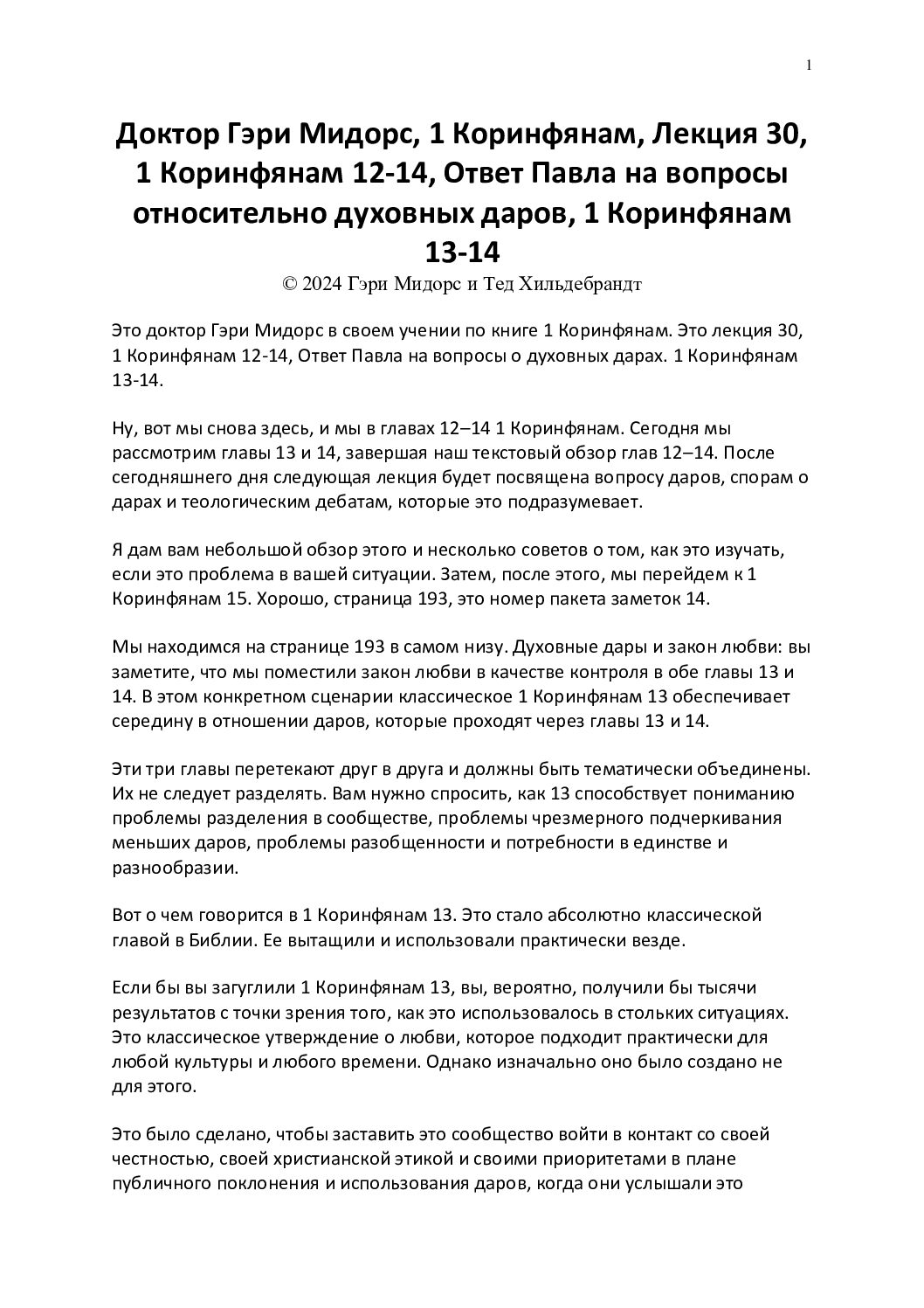 1

Доктор Гэри Мидорс, 1 Коринфянам, Лекция 30, 1 Коринфянам 12-14, Ответ Павла на вопросы относительно духовных даров, 1 Коринфянам 13-14

© 2024 Гэри Мидорс и Тед Хильдебрандт

Это доктор Гэри Мидорс в своем учении по книге 1 Коринфянам. Это лекция 30, 1 Коринфянам 12-14, Ответ Павла на вопросы о духовных дарах. 1 Коринфянам 13-14.

Ну, вот мы снова здесь, и мы в главах 12–14 1 Коринфянам. Сегодня мы рассмотрим главы 13 и 14, завершая наш текстовый обзор глав 12–14. После сегодняшнего дня следующая лекция будет посвящена вопросу даров, спорам о дарах и теологическим дебатам, которые это подразумевает.

Я дам вам небольшой обзор этого и несколько советов о том, как это изучать, если это проблема в вашей ситуации. Затем, после этого, мы перейдем к 1 Коринфянам 15. Хорошо, страница 193, это номер пакета заметок 14.

Мы находимся на странице 193 в самом низу. Духовные дары и закон любви: вы заметите, что мы поместили закон любви в качестве контроля в обе главы 13 и 14. В этом конкретном сценарии классическое 1 Коринфянам 13 обеспечивает середину в отношении даров, которые проходят через главы 13 и 14.

Эти три главы перетекают друг в друга и должны быть тематически объединены. Их не следует разделять. Вам нужно спросить, как 13 способствует пониманию проблемы разделения в сообществе, проблемы чрезмерного подчеркивания меньших даров, проблемы разобщенности и потребности в единстве и разнообразии.

Вот о чем говорится в 1 Коринфянам 13. Это стало абсолютно классической главой в Библии. Ее вытащили и использовали практически везде.

Если бы вы загуглили 1 Коринфянам 13, вы, вероятно, получили бы тысячи результатов с точки зрения того, как это использовалось в стольких ситуациях. Это классическое утверждение о любви, которое подходит практически для любой культуры и любого времени. Однако изначально оно было создано не для этого.

Это было сделано, чтобы заставить это сообщество войти в контакт со своей честностью, своей христианской этикой и своими приоритетами в плане публичного поклонения и использования даров, когда они услышали это